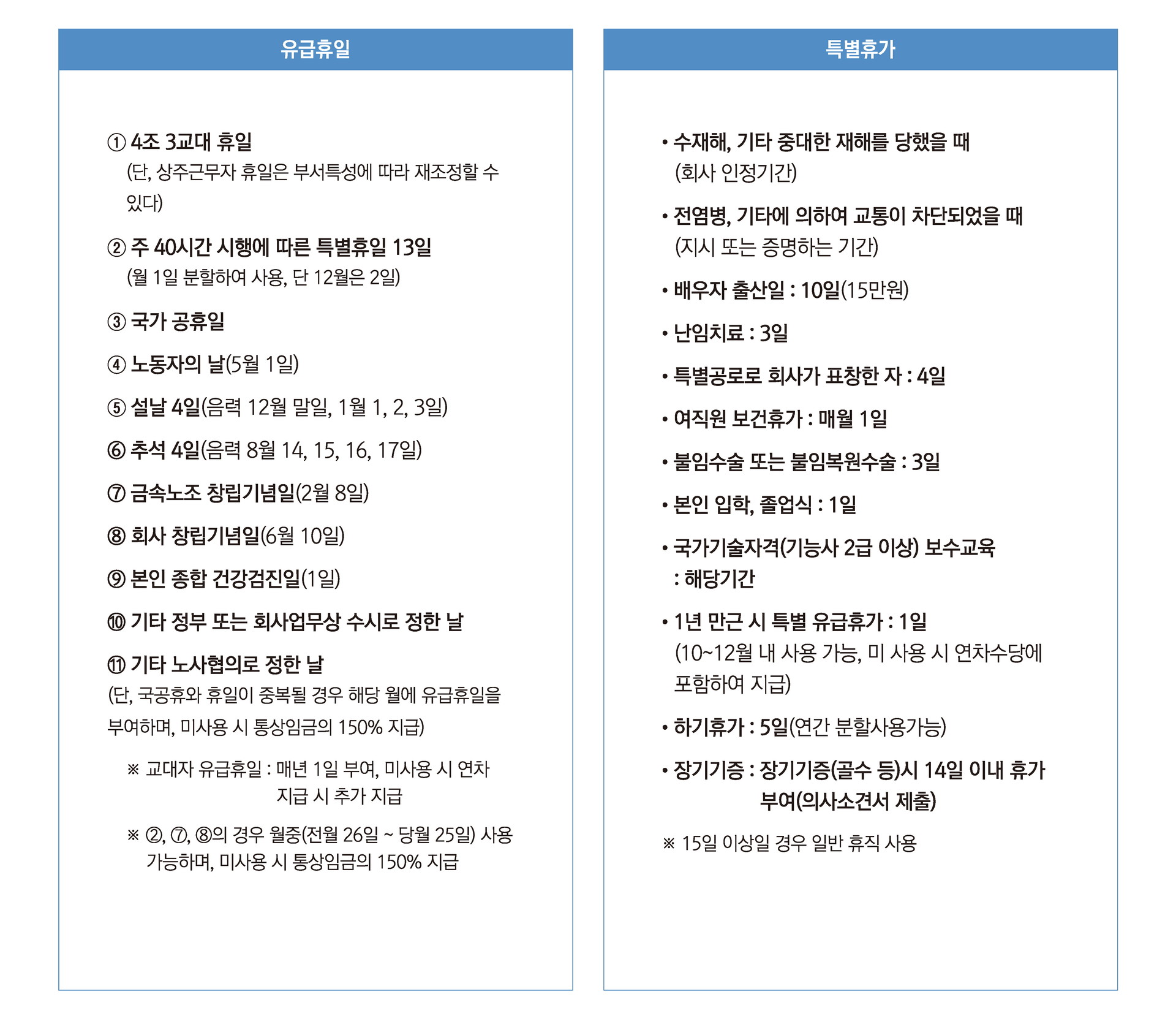 유급휴일

① 4조 3교대 휴일
(단, 상주근무자 휴일은 부서특성에 따라 재조정할 수 있다)

② 주 40시간 시행에 따른 특별휴일 13일
(월 1일 분할하여 사용, 단 12월은 2일)

③ 국가 공휴일

④ 노동자의 날(5월 1일)

⑤ 설날 4일(음력 12월 말일, 1월 1, 2, 3일)

⑥ 추석 4일(음력 8월 14, 15, 16, 17일)

⑦ 금속노조 창립기념일(2월 8일)

⑧ 회사 창립기념일(6월 10일)

⑨ 본인 종합 건강검진일(1일)

⑩ 기타 정부 또는 회사업무상 수시로 정한 날

⑪ 기타 노사협의로 정한 날
(단, 국공휴와 휴일이 중복될 경우 해당 월에 유급휴일을 부여하며, 미사용 시 통상임금의 150% 지급)

※ 교대자 유급휴일 : 매년 1일 부여, 미사용 시 연차 지급 시 추가 지급

※ ②, ⑦, ⑧의 경우 월중(전월 26일 ~ 당월 25일) 사용 가능하며, 미사용 시 통상임금의 150% 지급

특별휴가

• 수재해, 기타 중대한 재해를 당했을 때
(회사 인정기간)

• 전염병, 기타에 의하여 교통이 차단되었을 때
(지시 또는 증명하는 기간)

• 배우자 출산일 : 10일(15만원)

• 난임치료 : 3일

• 특별공로로 회사가 표창한 자 : 4일

• 여직원 보건휴가 : 매월 1일

• 불임수술 또는 불임복원수술 : 3일

• 본인 입학, 졸업식 : 1일

• 국가기술자격(기능사 2급 이상) 보수교육
: 해당기간

• 1년 만근 시 특별 유급휴가 : 1일
(10~12월 내 사용 가능, 미 사용 시 연차수당에 포함하여 지급)

• 하기휴가 : 5일(연간 분할사용가능)

• 장기기증 : 장기기증(골수 등)시 14일 이내 휴가 부여(의사소견서 제출)

※ 15일 이상일 경우 일반 휴직 사용